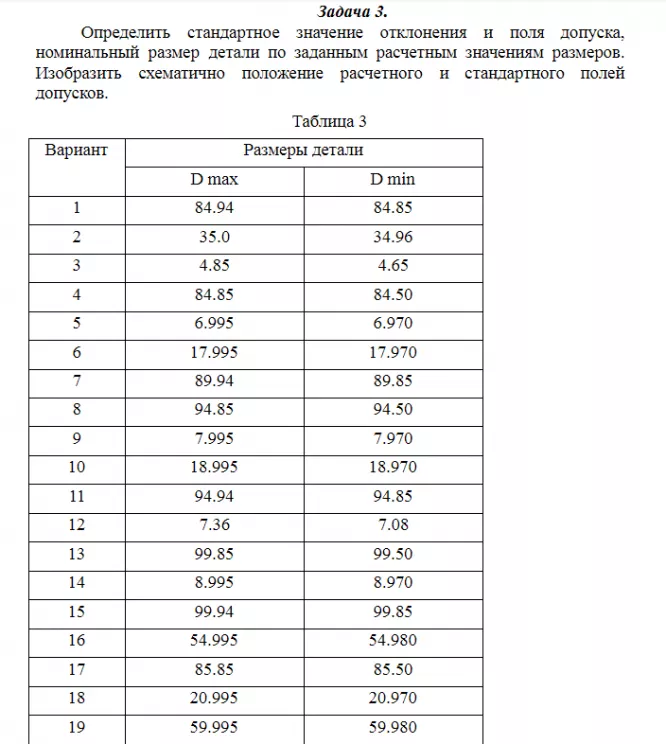 Задача 3.

Определить стандартное значение отклонения и поля допуска, номинальный размер детали по заданным расчетным значениям размеров. Изобразить схематично положение расчетного и стандартного полей допусков.

Таблица 3

| Вариант | Размеры детали | |
|---|---|---|
| | D max | D min |
| 1 | 84.94 | 84.85 |
| 2 | 35.0 | 34.96 |
| 3 | 4.85 | 4.65 |
| 4 | 84.85 | 84.50 |
| 5 | 6.995 | 6.970 |
| 6 | 17.995 | 17.970 |
| 7 | 89.94 | 89.85 |
| 8 | 94.85 | 94.50 |
| 9 | 7.995 | 7.970 |
| 10 | 18.995 | 18.970 |
| 11 | 94.94 | 94.85 |
| 12 | 7.36 | 7.08 |
| 13 | 99.85 | 99.50 |
| 14 | 8.995 | 8.970 |
| 15 | 99.94 | 99.85 |
| 16 | 54.995 | 54.980 |
| 17 | 85.85 | 85.50 |
| 18 | 20.995 | 20.970 |
| 19 | 59.995 | 59.980 |